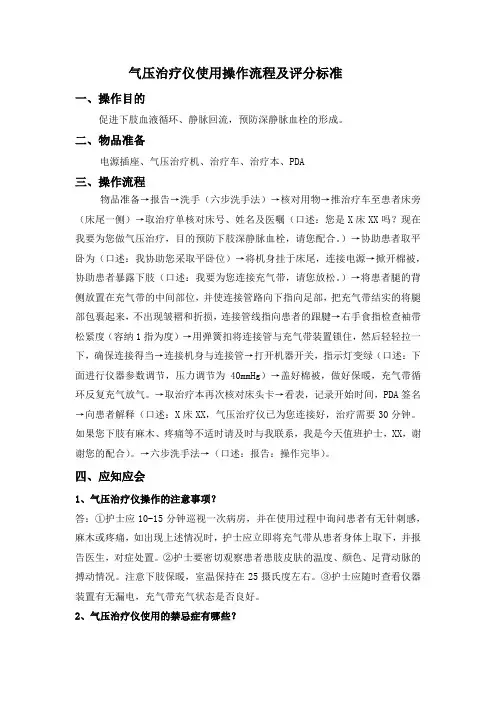 气压治疗仪使用操作流程及评分标准

一、操作目的

促进下肢血液循环、静脉回流，预防深静脉血栓的形成。

二、物品准备

电源插座、气压治疗机、治疗车、治疗本、PDA

三、操作流程

物品准备→报告→洗手（六步洗手法）→核对用物→推治疗车至患者床旁（床尾一侧）→取治疗单核对床号、姓名及医嘱（口述：您是 X 床 XX 吗？现在我要为您做气压治疗，目的预防下肢深静脉血栓，请您配合。）→协助患者取平卧为（口述：我协助您采取平卧位）→将机身挂于床尾，连接电源→掀开棉被，协助患者暴露下肢（口述：我要为您连接充气带，请您放松。）→将患者腿的背侧放置在充气带的中间部位，并使连接管路向下指向足部，把充气带结实的将腿部包裹起来，不出现皱褶和折损，连接管线指向患者的跟腱→右手食指检查袖带松紧度（容纳 1 指为度）→用弹簧扣将连接管与充气带装置锁住，然后轻轻拉一下，确保连接得当→连接机身与连接管→打开机器开关，指示灯变绿（口述：下面进行仪器参数调节，压力调节为 40mmHg）→盖好棉被，做好保暖，充气带循环反复充气放气。→取治疗本再次核对床头卡→看表，记录开始时间，PDA 签名→向患者解释（口述：X 床 XX，气压治疗仪已为您连接好，治疗需要 30 分钟。如果您下肢有麻木、疼痛等不适时请及时与我联系，我是今天值班护士，XX，谢谢您的配合）。→六步洗手法→（口述：报告：操作完毕）。

四、应知应会

1、气压治疗仪操作的注意事项？

答：①护士应 10-15 分钟巡视一次病房，并在使用过程中询问患者有无针刺感，麻木或疼痛，如出现上述情况时，护士应立即将充气带从患者身体上取下，并报告医生，对症处置。②护士要密切观察患者患肢皮肤的温度、颜色、足背动脉的搏动情况。注意下肢保暖，室温保持在 25 摄氏度左右。③护士应随时查看仪器装置有无漏电，充气带充气状态是否良好。

2、气压治疗仪使用的禁忌症有哪些？